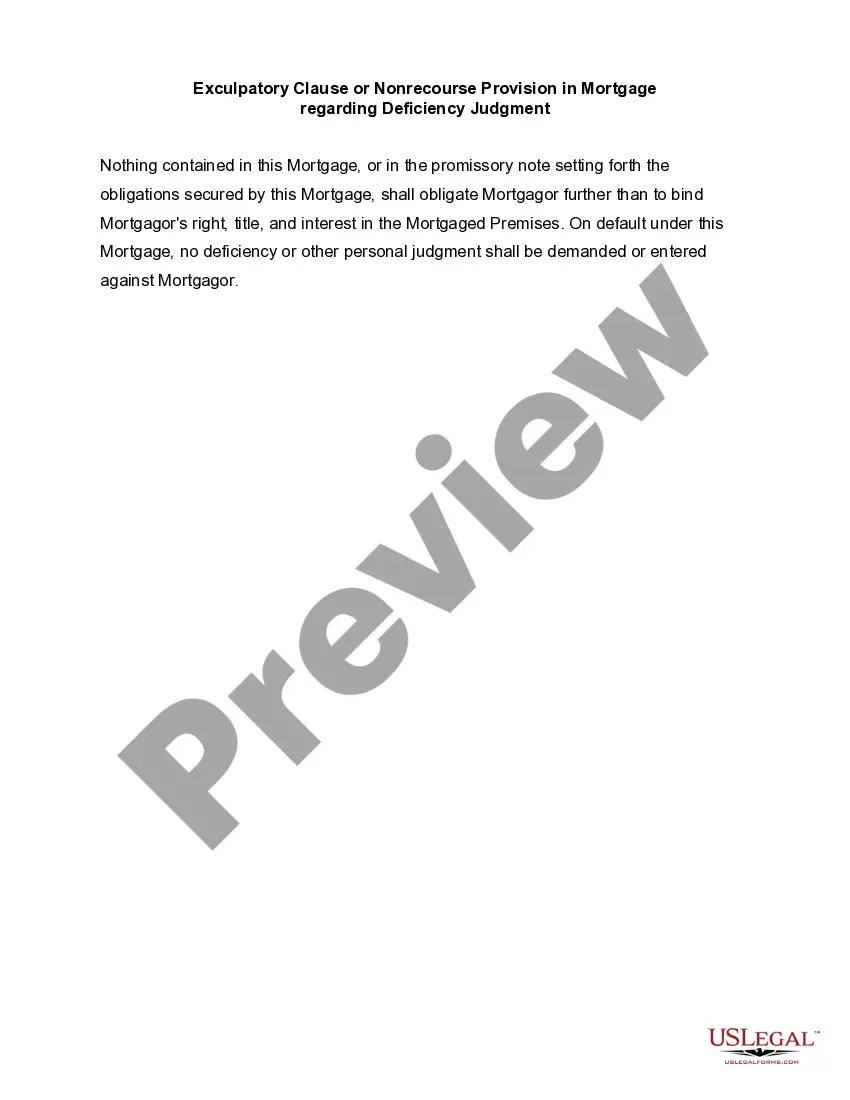 Exculpatory Clause or Nonrecourse Provision in Mortgage
regarding Deficiency Judgment

Nothing contained in this Mortgage, or in the promissory note setting forth the obligations secured by this Mortgage, shall obligate Mortgagor further than to bind Mortgagor's right, title, and interest in the Mortgaged Premises. On default under this Mortgage, no deficiency or other personal judgment shall be demanded or entered against Mortgagor.

USLEGAL™
USLEGALFORMS.COM

Preview